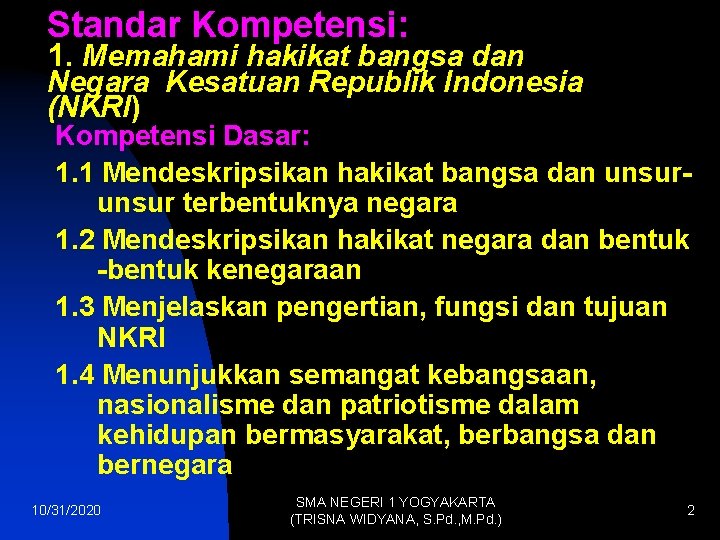 Standar Kompetensi:
1. Memahami hakikat bangsa dan Negara Kesatuan Republik Indonesia (NKRI)

Kompetensi Dasar:

1.1 Mendeskripsikan hakikat bangsa dan unsur-unsur terbentuknya negara

1.2 Mendeskripsikan hakikat negara dan bentuk -bentuk kenegaraan

1.3 Menjelaskan pengertian, fungsi dan tujuan NKRI

1.4 Menunjukkan semangat kebangsaan, nasionalisme dan patriotisme dalam kehidupan bermasyarakat, berbangsa dan bernegara

10/31/2020

SMA NEGERI 1 YOGYAKARTA
(TRISNA WIDYANA, S.Pd.,M.Pd.)

2